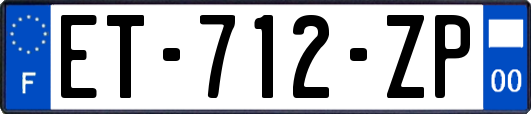 F

ET-712-ZP

00